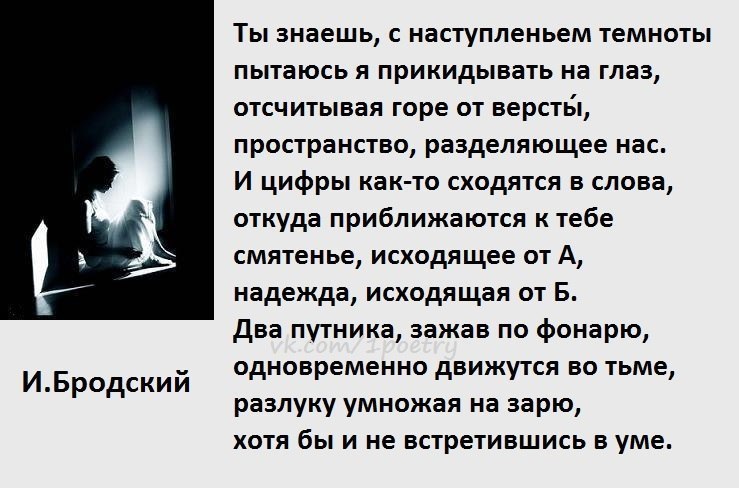 Ты знаешь, с наступленьем темноты
пытаюсь я прикидывать на глаз,
отсчитывая горе от версты́,
пространство, разделяющее нас.
И цифры как-то сходятся в слова,
откуда приближаются к тебе
смятенье, исходящее от А,
надежда, исходящая от Б.
Два путника, зажав по фонарю,
одновременно движутся во тьме,
разлуку умножая на зарю,
хотя бы и не встретившись в уме.

vk.com/1poetry

И.Бродский